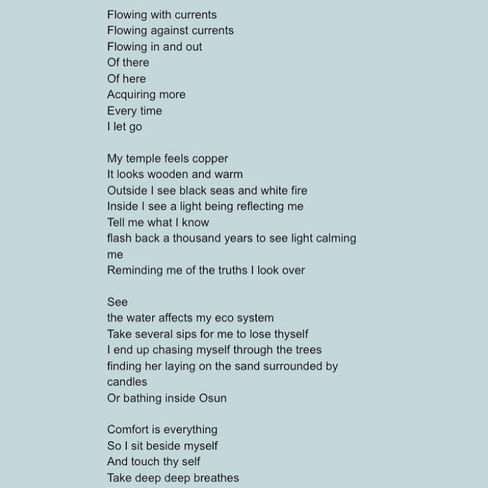 Flowing with currents
Flowing against currents
Flowing in and out
Of there
Of here
Acquiring more
Every time
I let go

My temple feels copper
It looks wooden and warm
Outside I see black seas and white fire
Inside I see a light being reflecting me
Tell me what I know
flash back a thousand years to see light calming me
Reminding me of the truths I look over

See
the water affects my eco system
Take several sips for me to lose thyself
I end up chasing myself through the trees
finding her laying on the sand surrounded by candles
Or bathing inside Osun

Comfort is everything
So I sit beside myself
And touch thy self
Take deep deep breathes